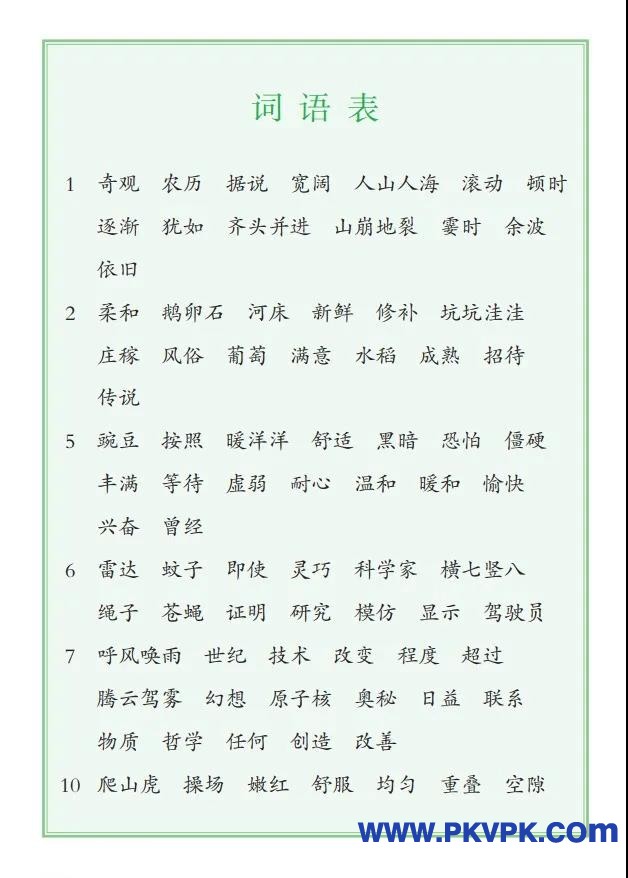 词语表

1 奇观 农历 据说 宽阔 人山人海 滚动 顿时 逐渐 犹如 齐头并进 山崩地裂 霎时 余波 依旧

2 柔和 鹅卵石 河床 新鲜 修补 坑坑洼洼 庄稼 风俗 葡萄 满意 水稻 成熟 招待 传说

5 豌豆 按照 暖洋洋 舒适 黑暗 恐怕 僵硬 丰满 等待 虚弱 耐心 温和 暖和 愉快 兴奋 曾经

6 雷达 蚊子 即使 灵巧 科学家 横七竖八 绳子 苍蝇 证明 研究 模仿 显示 驾驶员

7 呼风唤雨 世纪 技术 改变 程度 超过 腾云驾雾 幻想 原子核 奥秘 日益 联系 物质 哲学 任何 创造 改善

10 爬山虎 操场 嫩红 舒服 均匀 重叠 空隙

WWW.PKVPK.COM